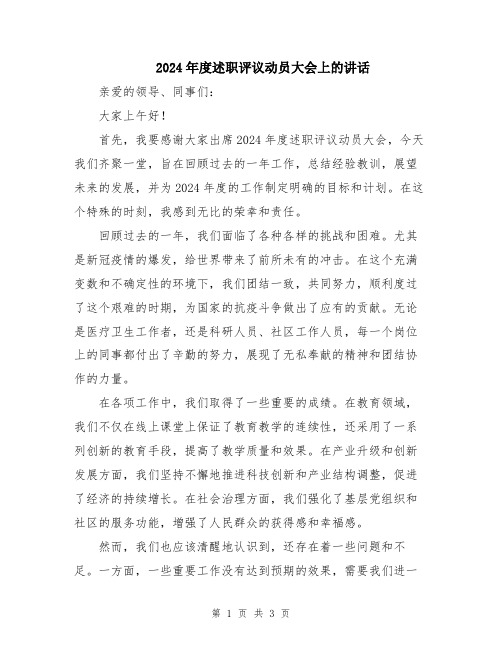 2024年度述职评议动员大会上的讲话

亲爱的领导、同事们：

大家上午好！

首先，我要感谢大家出席2024年度述职评议动员大会，今天我们齐聚一堂，旨在回顾过去的一年工作，总结经验教训，展望未来的发展，并为2024年度的工作制定明确的目标和计划。在这个特殊的时刻，我感到无比的荣幸和责任。

回顾过去的一年，我们面临了各种各样的挑战和困难。尤其是新冠疫情的爆发，给世界带来了前所未有的冲击。在这个充满变数和不确定性的环境下，我们团结一致，共同努力，顺利度过了这个艰难的时期，为国家的抗疫斗争做出了应有的贡献。无论是医疗卫生工作者，还是科研人员、社区工作人员，每一个岗位上的同事都付出了辛勤的努力，展现了无私奉献的精神和团结协作的力量。

在各项工作中，我们取得了一些重要的成绩。在教育领域，我们不仅在线上课堂上保证了教育教学的连续性，还采用了一系列创新的教育手段，提高了教学质量和效果。在产业升级和创新发展方面，我们坚持不懈地推进科技创新和产业结构调整，促进了经济的持续增长。在社会治理方面，我们强化了基层党组织和社区的服务功能，增强了人民群众的获得感和幸福感。

然而，我们也应该清醒地认识到，还存在着一些问题和不足。一方面，一些重要工作没有达到预期的效果，需要我们进一

第 1 页 共 3 页